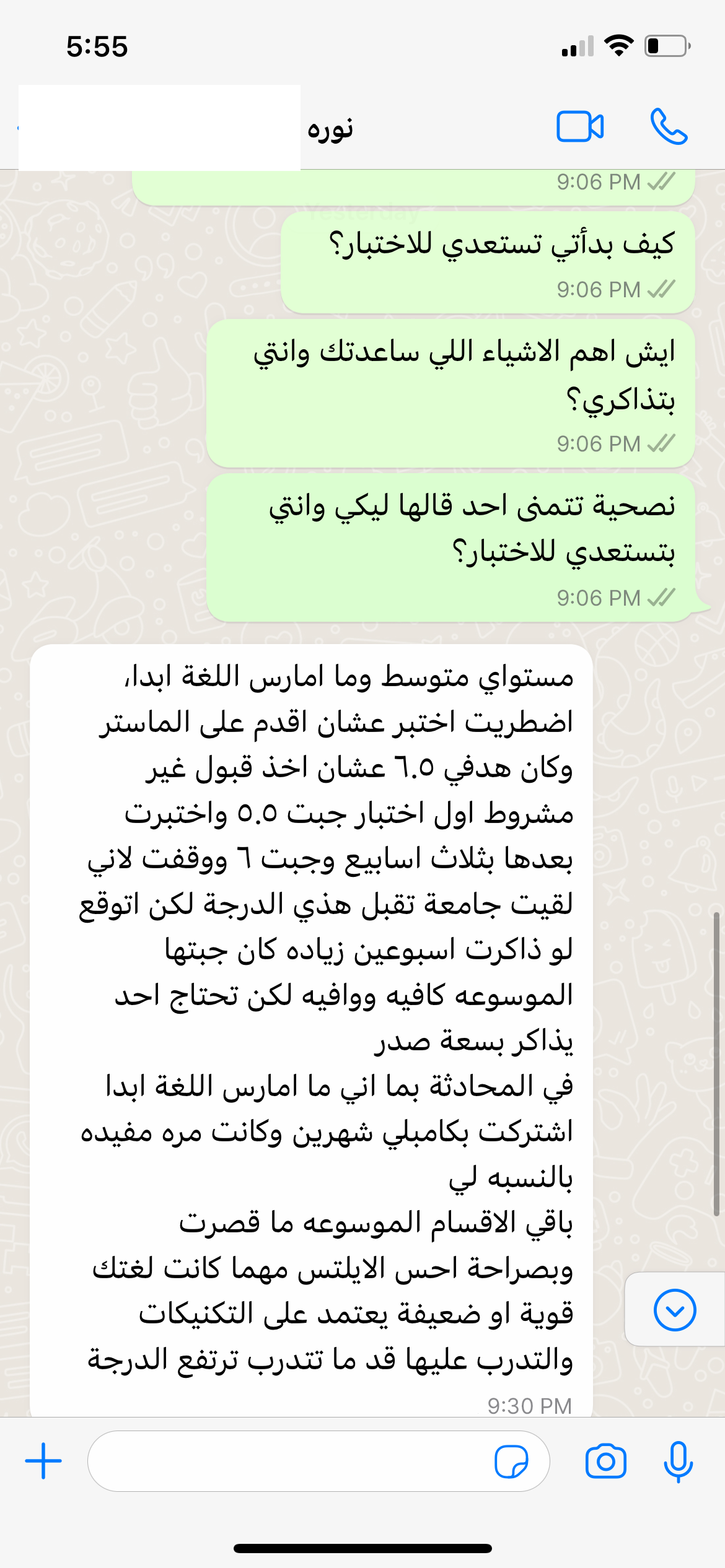 5:55

نوره

9:06 PM

كيف بدأتي تستعدي للاختبار؟
9:06 PM

ايش اهم الاشياء اللي ساعدتك وانتي بتذاكري؟
9:06 PM

نصحية تتمنى احد قالها ليكي وانتي بتستعدي للاختبار؟
9:06 PM

مستواي متوسط وما امارس اللغة ابدا، اضطريت اختبر عشان اقدم على الماستر وكان هدفي ٦.٥ عشان اخذ قبول غير مشروط اول اختبار جبت ٥.٥ واختبرت بعدها بثلاث اسابيع وجبت ٦ ووقفت لاني لقيت جامعة تقبل هذي الدرجة لكن اتوقع لو ذاكرت اسبوعين زياده كان جبتها
الموسوعه كافيه ووافيه لكن تحتاج احد يذاكر بسعة صدر
في المحادثة بما اني ما امارس اللغة ابدا اشتركت بكامبلي شهرين وكانت مره مفيده بالنسبه لي
باقي الاقسام الموسوعه ما قصرت
وبصراحة احس الايلتس مهما كانت لغتك قوية او ضعيفة يعتمد على التكنيكات والتدرب عليها قد ما تتدرب ترتفع الدرجة
9:30 PM